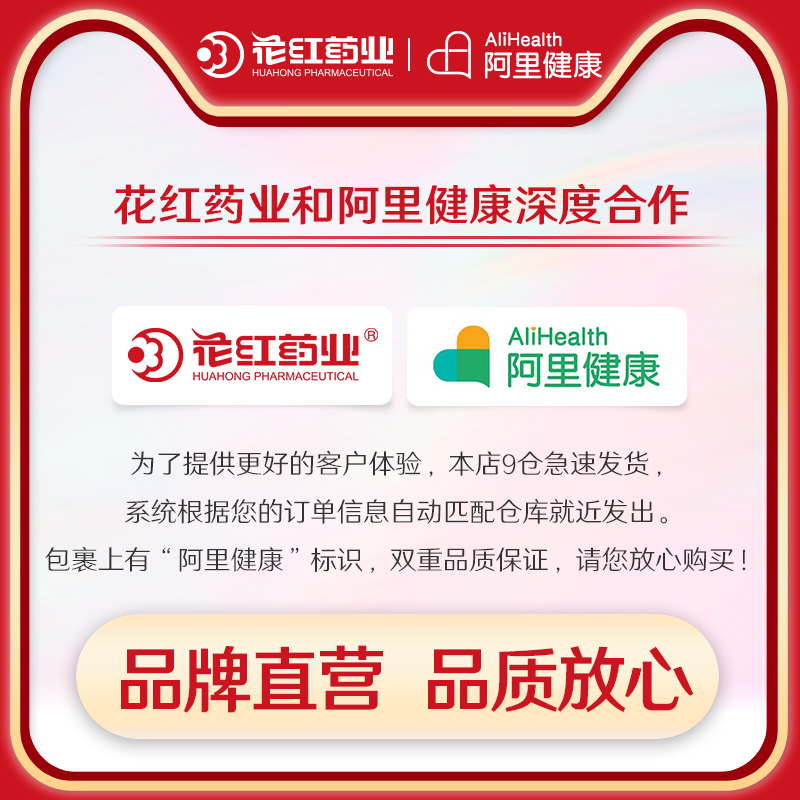 花红药业
HUAHONG PHARMACEUTICAL
AliHealth
阿里健康

花红药业和阿里健康深度合作

花红药业®
HUAHONG PHARMACEUTICAL

AliHealth
阿里健康

为了提供更好的客户体验，本店9仓急速发货，
系统根据您的订单信息自动匹配仓库就近发出。
包裹上有“阿里健康”标识，双重品质保证，请您放心购买！

品牌直营 品质放心